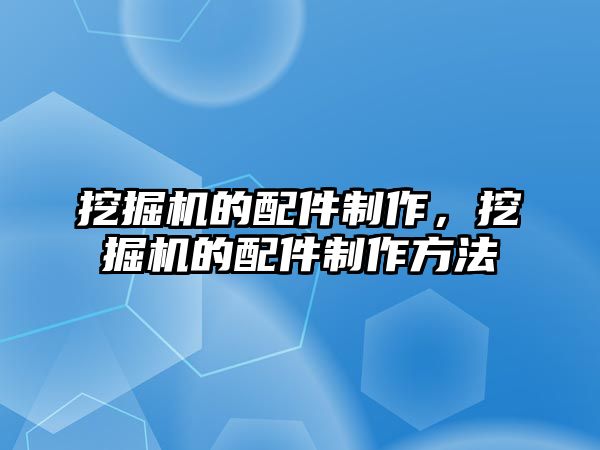 挖掘机的配件制作，挖掘机的配件制作方法